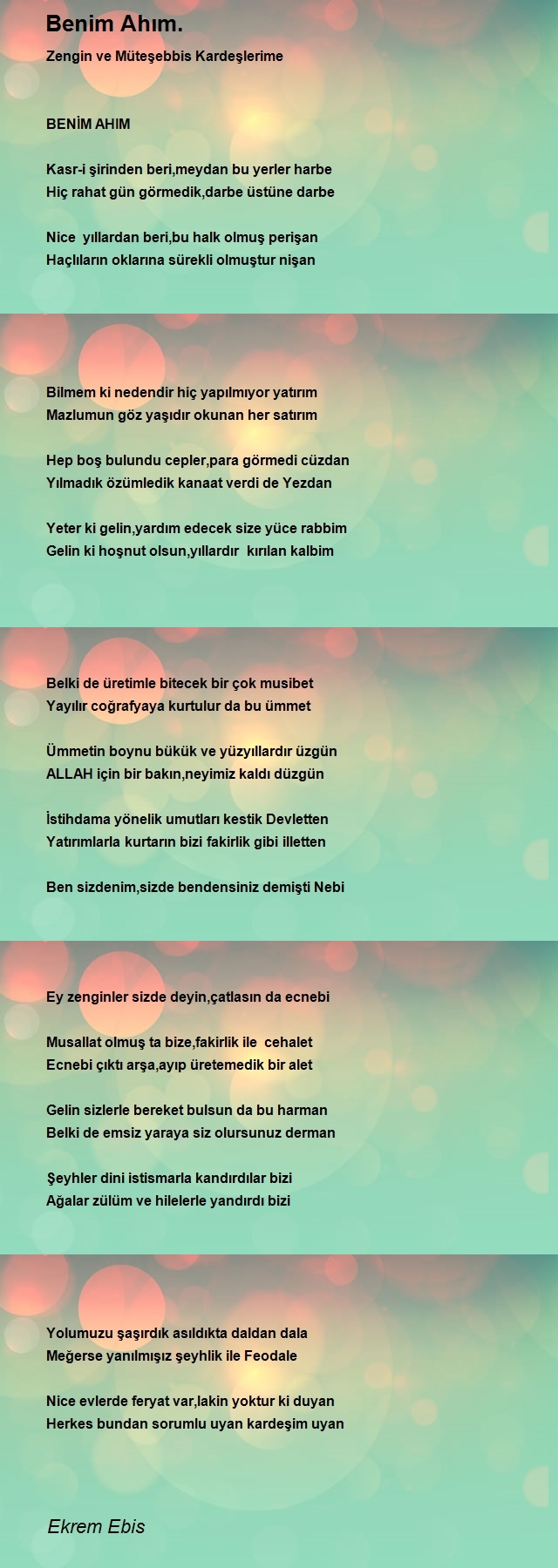 Benim Ahım.

Zengin ve Müteşebbis Kardeşlerime

BENİM AHIM

Kasr-i şirinden beri,meydan bu yerler harbe
Hiç rahat gün görmedik,darbe üstüne darbe

Nice yıllardan beri,bu halk olmuş perişan
Haçlıların oklarına sürekli olmuştur nişan

Bilmem ki nedendir hiç yapılmıyor yatırım
Mazlumun göz yaşıdır okunan her satırım

Hep boş bulundu cepler,para görmedi cüzdan
Yılmadık özümledik kanaat verdi de Yezdan

Yeter ki gelin,yardım edecek size yüce rabbim
Gelin ki hoşnut olsun,yıllardır kırılan kalbim

Belki de üretimle bitecek bir çok musibet
Yayılır coğrafyaya kurtulur da bu ümmet

Ümmetin boynu bükük ve yüzyıllardır üzgün
ALLAH için bir bakın,neyimiz kaldı düzgün

İstihdama yönelik umutları kestik Devletten
Yatırımlarla kurtarın bizi fakirlik gibi illetten

Ben sizdenim,sizde bendensiniz demişti Nebi

Ey zenginler sizde deyin,çatlasın da ecnebi

Musallat olmuş ta bize,fakirlik ile cehalet
Ecnebi çıktı arşa,ayıp üretemedik bir alet

Gelin sizlerle bereket bulsun da bu harman
Belki de emsiz yaraya siz olursunuz derman

Şeyhler dini istismarla kandırdılar bizi
Ağalar zülüm ve hilelerle yandırdı bizi

Yolumuzu şaşırdık asıldıkta daldan dala
Meğerse yanılmışız şeyhlik ile Feodale

Nice evlerde feryat var,lakin yoktur ki duyan
Herkes bundan sorumlu uyan kardeşim uyan

Ekrem Ebis